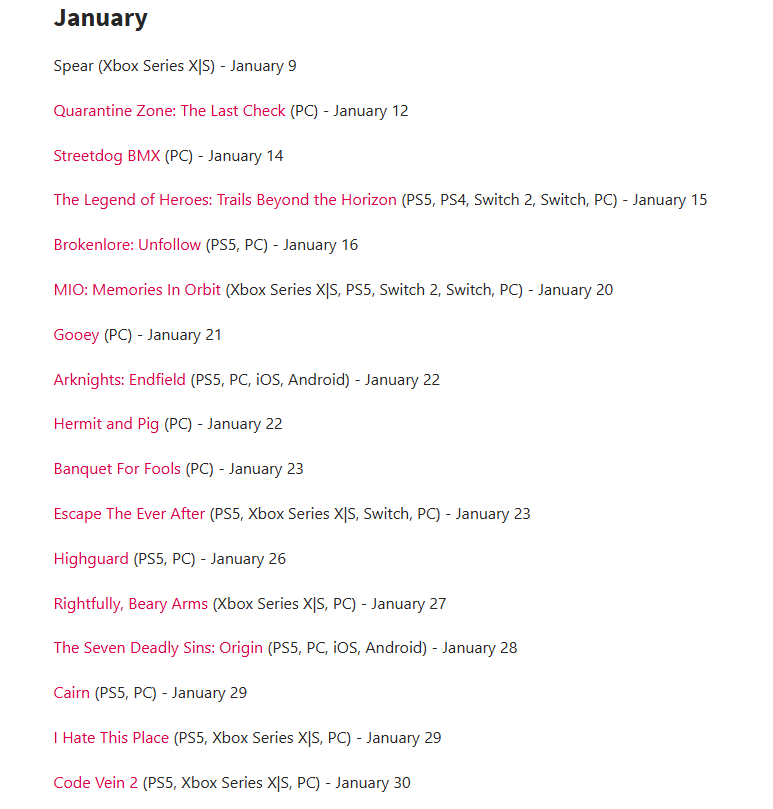 January

Spear (Xbox Series X|S) - January 9

Quarantine Zone: The Last Check (PC) - January 12

Streetdog BMX (PC) - January 14

The Legend of Heroes: Trails Beyond the Horizon (PS5, PS4, Switch 2, Switch, PC) - January 15

Brokenlore: Unfollow (PS5, PC) - January 16

MIO: Memories In Orbit (Xbox Series X|S, PS5, Switch 2, Switch, PC) - January 20

Gooey (PC) - January 21

Arknights: Endfield (PS5, PC, iOS, Android) - January 22

Hermit and Pig (PC) - January 22

Banquet For Fools (PC) - January 23

Escape The Ever After (PS5, Xbox Series X|S, Switch, PC) - January 23

Highguard (PS5, PC) - January 26

Rightfully, Beary Arms (Xbox Series X|S, PC) - January 27

The Seven Deadly Sins: Origin (PS5, PC, iOS, Android) - January 28

Cairn (PS5, PC) - January 29

I Hate This Place (PS5, Xbox Series X|S, PC) - January 29

Code Vein 2 (PS5, Xbox Series X|S, PC) - January 30